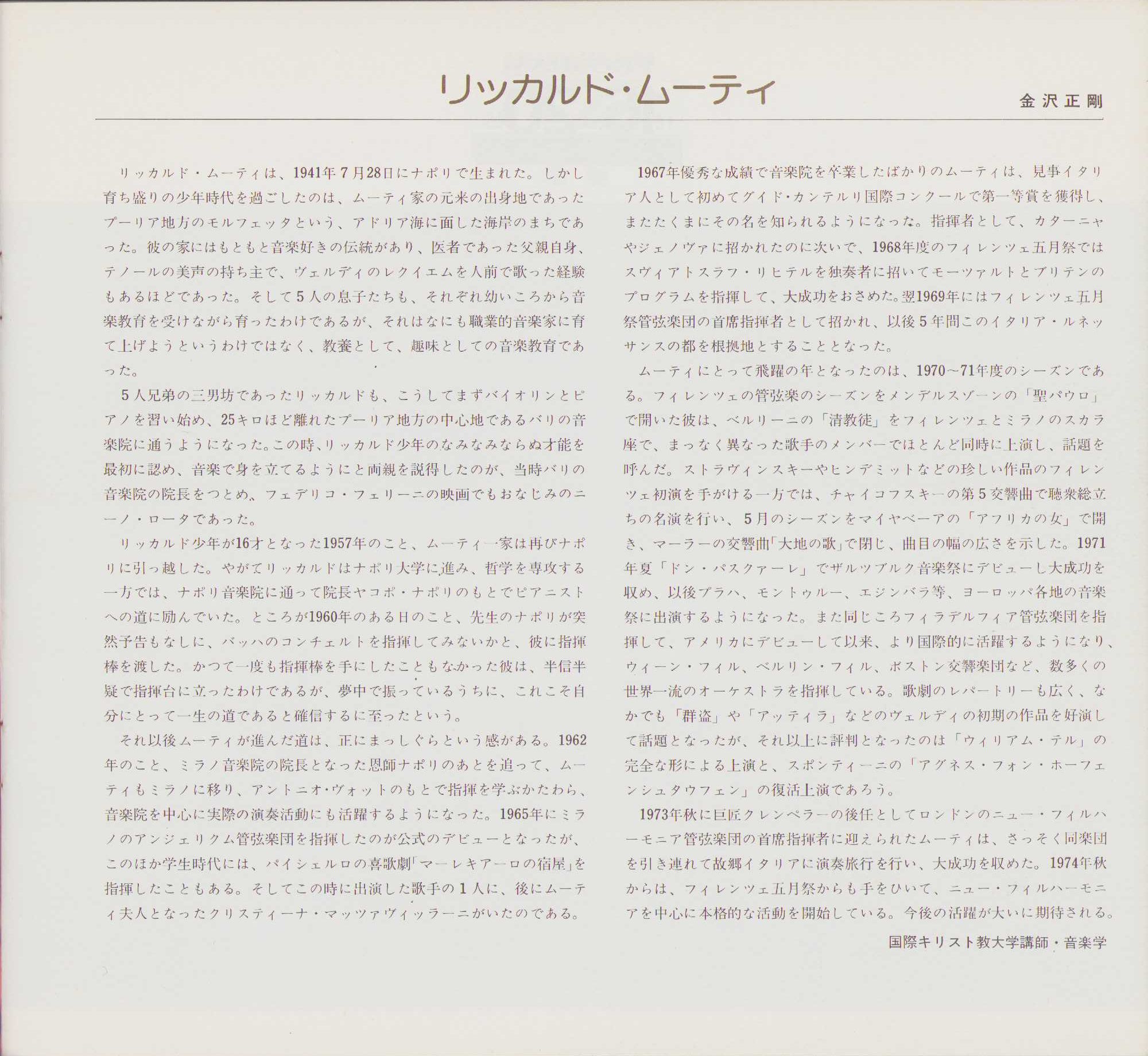 リッカルド・ムーティ

金沢正剛

リッカルド・ムーティは、1941年7月28日にナポリで生まれた。しかし育ち盛りの少年時代を過ごしたのは、ムーティ家の元来の出身地であったプーリア地方のモルフェッタという、アドリア海に面した海岸のまちであった。彼の家にはもともと音楽好きの伝統があり、医者であった父親自身、テノールの美声の持ち主で、ヴェルディのレクイエムを人前で歌った経験もあるほどであった。そして5人の息子たちも、それぞれ幼いころから音楽教育を受けながら育ったわけであるが、それはなにも職業的音楽家に育て上げようというわけではなく、教養として、趣味としての音楽教育であった。

5人兄弟の三男坊であったリッカルドも、こうしてまずバイオリンとピアノを習い始め、25キロほど離れたプーリア地方の中心地であるバリの音楽院に通うようになった。この時、リッカルド少年のなみなみならぬ才能を最初に認め、音楽で身を立てるようにと両親を説得したのが、当時バリの音楽院の院長をつとめ、フェデリコ・フェリーニの映画でもおなじみのニーノ・ロータであった。

リッカルド少年が16才となった1957年のこと、ムーティ一家は再びナポリに引っ越した。やがてリッカルドはナポリ大学に進み、哲学を専攻する一方では、ナポリ音楽院に通って院長ヤコポ・ナポリのもとでピアニストへの道に励んでいた。ところが1960年のある日のこと、先生のナポリが突然予告もなしに、バッハのコンチェルトを指揮してみないかと、彼に指揮棒を渡した。かつて一度も指揮棒を手にしたこともなかった彼は、半信半疑で指揮台に立ったわけであるが、夢中で振っているうちに、これこそ自分にとって一生の道であると確信するに至ったという。

それ以後ムーティが進んだ道は、正にまっしぐらという感がある。1962年のこと、ミラノ音楽院の院長となった恩師ナポリのあとを追って、ムーティもミラノに移り、アントニオ・ヴォットのもとで指揮を学ぶかたわら、音楽院を中心に実際の演奏活動にも活躍するようになった。1965年にミラノのアンジェリクム管弦楽団を指揮したのが公式のデビューとなったが、このほか学生時代には、パイシェルロの喜歌劇「マーレキアーロの宿屋」を指揮したこともある。そしてこの時に出演した歌手の1人に、後にムーティ夫人となったクリスティーナ・マッツァヴィッラーニがいたのである。

1967年優秀な成績で音楽院を卒業したばかりのムーティは、見事イタリア人として初めてグイド・カンテルリ国際コンクールで第一等賞を獲得し、またたくまにその名を知られるようになった。指揮者として、カターニャやジェノヴァに招かれたのに次いで、1968年度のフィレンツェ五月祭ではスヴィアトスラフ・リヒテルを独奏者に招いてモーツァルトとブリテンのプログラムを指揮して、大成功をおさめた。翌1969年にはフィレンツェ五月祭管弦楽団の首席指揮者として招かれ、以後5年間このイタリア・ルネッサンスの都を根拠地とすることとなった。

ムーティにとって飛躍の年となったのは、1970～71年度のシーズンである。フィレンツェの管弦楽のシーズンをメンデルスゾーンの「聖パウロ」で開いた彼は、ベルリーニの「清教徒」をフィレンツェとミラノのスカラ座で、まったく異なった歌手のメンバーでほとんど同時に上演し、話題を呼んだ。ストラヴィンスキーやヒンデミットなどの珍しい作品のフィレンツェ初演を手がける一方では、チャイコフスキーの第5交響曲で聴衆総立ちの名演を行い、5月のシーズンをマイヤベーアの「アフリカの女」で開き、マーラーの交響曲「大地の歌」で閉じ、曲目の幅の広さを示した。1971年夏「ドン・パスクァーレ」でザルツブルク音楽祭にデビューし大成功を収め、以後プラハ、モントゥルー、エジンバラ等、ヨーロッパ各地の音楽祭に出演するようになった。また同じころフィラデルフィア管弦楽団を指揮して、アメリカにデビューして以来、より国際的に活躍するようになり、ウィーン・フィル、ベルリン・フィル、ボストン交響楽団など、数多くの世界一流のオーケストラを指揮している。歌劇のレパートリーも広く、なかでも「群盗」や「アッティラ」などのヴェルディの初期の作品を好演して話題となったが、それ以上に評判となったのは「ウィリアム・テル」の完全な形による上演と、スポンティーニの「アグネス・フォン・ホーフェンシュタウフェン」の復活上演であろう。

1973年秋に巨匠クレンペラーの後任としてロンドンのニュー・フィルハーモニア管弦楽団の首席指揮者に迎えられたムーティは、さっそく同楽団を引き連れて故郷イタリアに演奏旅行を行い、大成功を収めた。1974年秋からは、フィレンツェ五月祭からも手をひいて、ニュー・フィルハーモニアを中心に本格的な活動を開始している。今後の活躍が大いに期待される。

国際キリスト教大学講師・音楽学